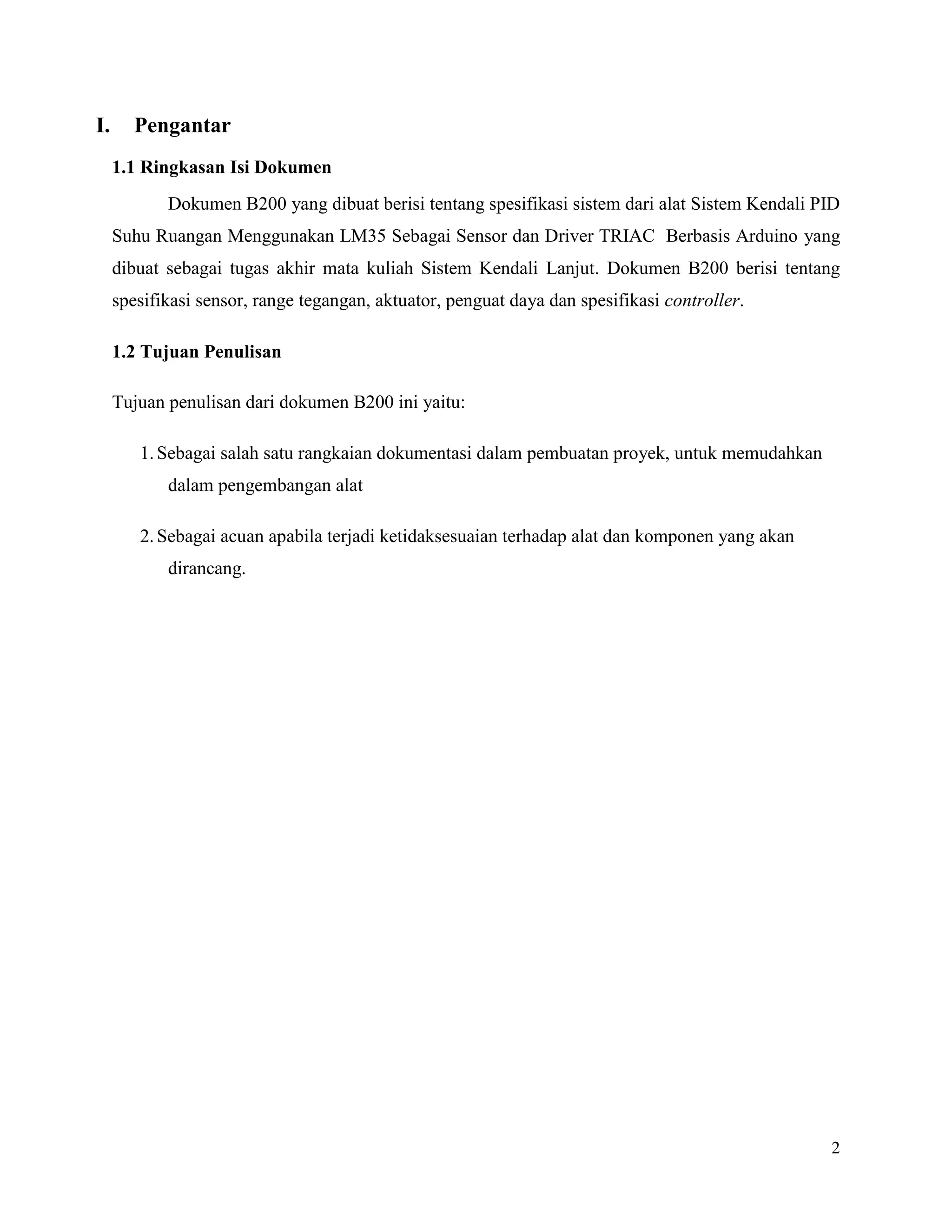 I. Pengantar

1.1 Ringkasan Isi Dokumen

Dokumen B200 yang dibuat berisi tentang spesifikasi sistem dari alat Sistem Kendali PID Suhu Ruangan Menggunakan LM35 Sebagai Sensor dan Driver TRIAC Berbasis Arduino yang dibuat sebagai tugas akhir mata kuliah Sistem Kendali Lanjut. Dokumen B200 berisi tentang spesifikasi sensor, range tegangan, aktuator, penguat daya dan spesifikasi controller.

1.2 Tujuan Penulisan

Tujuan penulisan dari dokumen B200 ini yaitu:

1. Sebagai salah satu rangkaian dokumentasi dalam pembuatan proyek, untuk memudahkan dalam pengembangan alat

2. Sebagai acuan apabila terjadi ketidaksesuaian terhadap alat dan komponen yang akan dirancang.

2